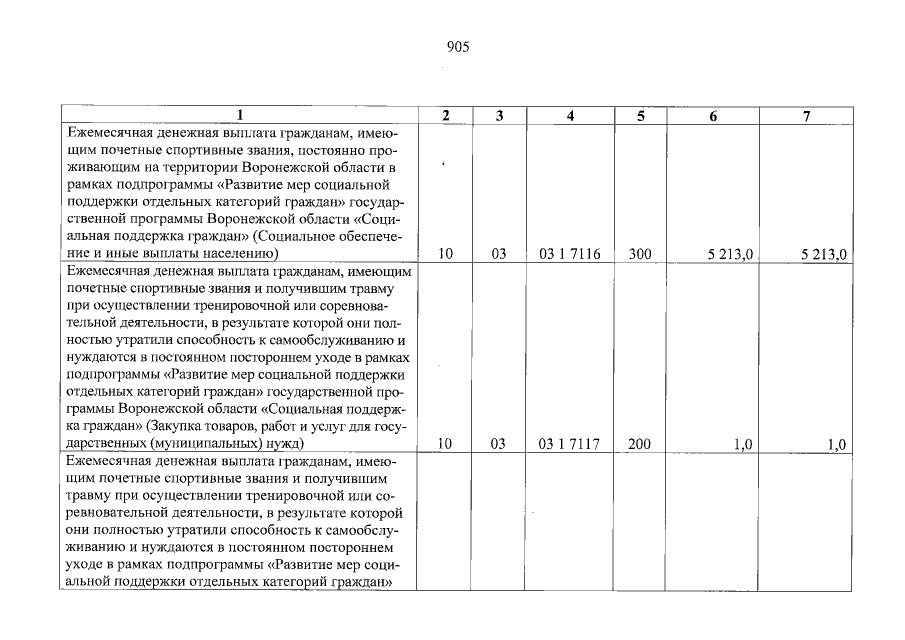 905

| 1 | 2 | 3 | 4 | 5 | 6 | 7 |
|---|---|---|---|---|---|---|
| Ежемесячная денежная выплата гражданам, имеющим почетные спортивные звания, постоянно проживающим на территории Воронежской области в рамках подпрограммы «Развитие мер социальной поддержки отдельных категорий граждан» государственной программы Воронежской области «Социальная поддержка граждан» (Социальное обеспечение и иные выплаты населению) | 10 | 03 | 03 1 7116 | 300 | 5 213,0 | 5 213,0 |
| Ежемесячная денежная выплата гражданам, имеющим почетные спортивные звания и получившим травму при осуществлении тренировочной или соревновательной деятельности, в результате которой они полностью утратили способность к самообслуживанию и нуждаются в постоянном постороннем уходе в рамках подпрограммы «Развитие мер социальной поддержки отдельных категорий граждан» государственной программы Воронежской области «Социальная поддержка граждан» (Закупка товаров, работ и услуг для государственных (муниципальных) нужд) | 10 | 03 | 03 1 7117 | 200 | 1,0 | 1,0 |
| Ежемесячная денежная выплата гражданам, имеющим почетные спортивные звания и получившим травму при осуществлении тренировочной или соревновательной деятельности, в результате которой они полностью утратили способность к самообслуживанию и нуждаются в постоянном постороннем уходе в рамках подпрограммы «Развитие мер социальной поддержки отдельных категорий граждан» | | | | | | |